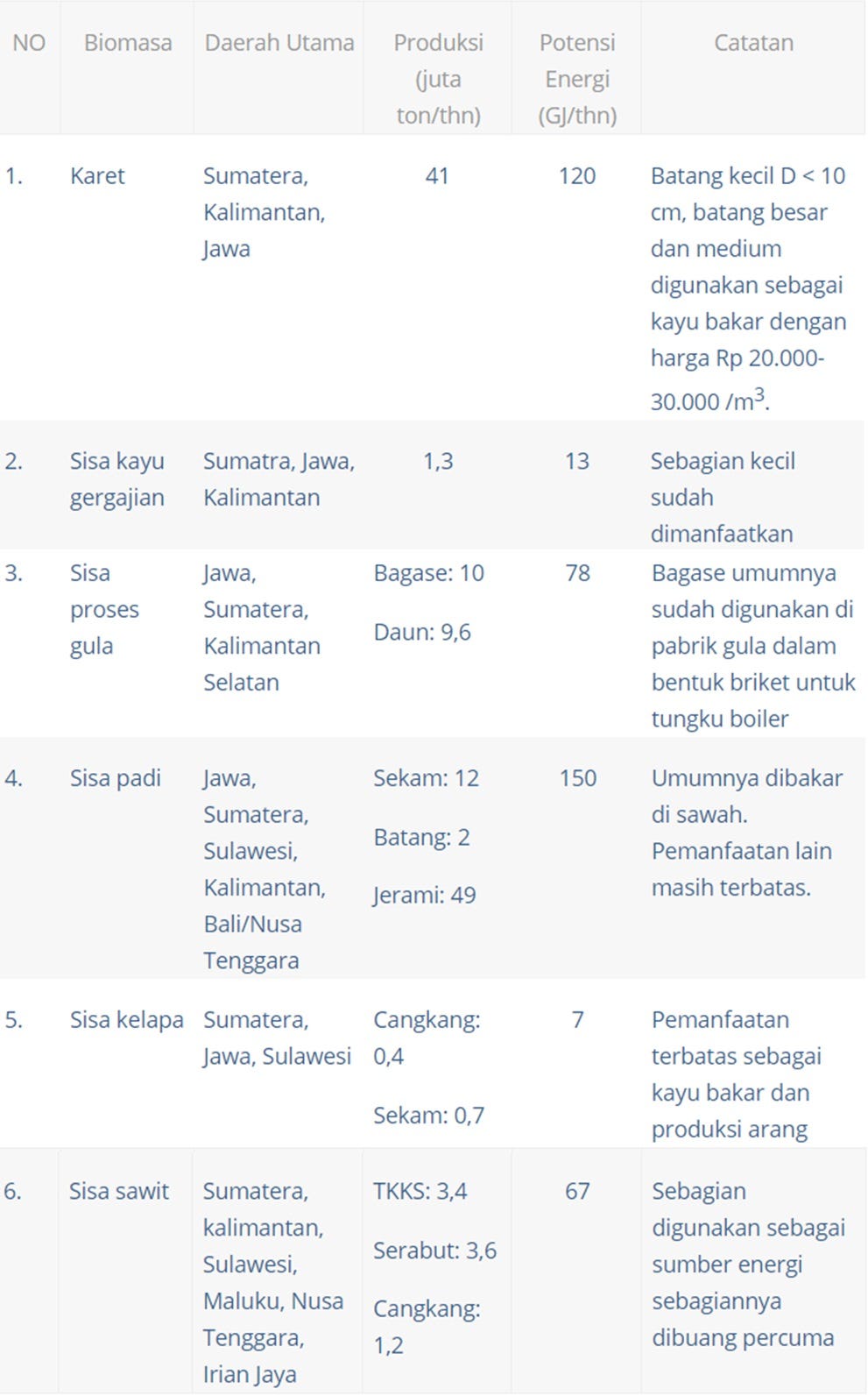 | NO | Biomasa | Daerah Utama | Produksi (juta ton/thn) | Potensi Energi (GJ/thn) | Catatan |
|---|---|---|---|---|---|
| 1. | Karet | Sumatera, Kalimantan, Jawa | 41 | 120 | Batang kecil D < 10 cm, batang besar dan medium digunakan sebagai kayu bakar dengan harga Rp 20.000-30.000 /m$^3$. |
| 2. | Sisa kayu gergajian | Sumatra, Jawa, Kalimantan | 1,3 | 13 | Sebagian kecil sudah dimanfaatkan |
| 3. | Sisa proses gula | Jawa, Sumatera, Kalimantan Selatan | Bagase: 10 Daun: 9,6 | 78 | Bagase umumnya sudah digunakan di pabrik gula dalam bentuk briket untuk tungku boiler |
| 4. | Sisa padi | Jawa, Sumatera, Sulawesi, Kalimantan, Bali/Nusa Tenggara | Sekam: 12 Batang: 2 Jerami: 49 | 150 | Umumnya dibakar di sawah. Pemanfaatan lain masih terbatas. |
| 5. | Sisa kelapa | Sumatera, Jawa, Sulawesi | Cangkang: 0,4 Sekam: 0,7 | 7 | Pemanfaatan terbatas sebagai kayu bakar dan produksi arang |
| 6. | Sisa sawit | Sumatera, kalimantan, Sulawesi, Maluku, Nusa Tenggara, Irian Jaya | TKKS: 3,4 Serabut: 3,6 Cangkang: 1,2 | 67 | Sebagian digunakan sebagai sumber energi sebagiannya dibuang percuma |